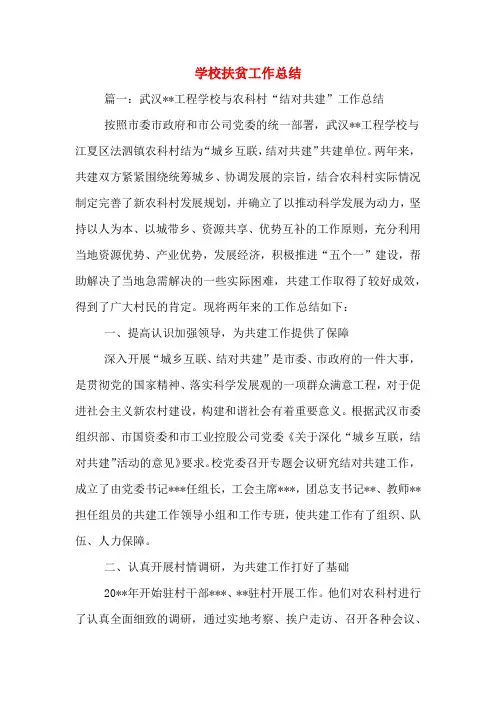 学校扶贫工作总结

篇一：武汉**工程学校与农科村“结对共建”工作总结

按照市委市政府和市公司党委的统一部署，武汉**工程学校与江夏区法泗镇农科村结为“城乡互联，结对共建”共建单位。两年来，共建双方紧紧围绕统筹城乡、协调发展的宗旨，结合农科村实际情况制定完善了新农科村发展规划，并确立了以推动科学发展为动力，坚持以人为本、以城带乡、资源共享、优势互补的工作原则，充分利用当地资源优势、产业优势，发展经济，积极推进“五个一”建设，帮助解决了当地急需解决的一些实际困难，共建工作取得了较好成效，得到了广大村民的肯定。现将两年来的工作总结如下：

一、提高认识加强领导，为共建工作提供了保障

深入开展“城乡互联、结对共建”是市委、市政府的一件大事，是贯彻党的国家精神、落实科学发展观的一项群众满意工程，对于促进社会主义新农村建设，构建和谐社会有着重要意义。根据武汉市委组织部、市国资委和市工业控股公司党委《关于深化“城乡互联，结对共建”活动的意见》要求。校党委召开专题会议研究结对共建工作，成立了由党委书记***任组长，工会主席***，团总支书记**、教师**担任组员的共建工作领导小组和工作专班，使共建工作有了组织、队伍、人力保障。

二、认真开展村情调研，为共建工作打好了基础

20**年开始驻村干部***、**驻村开展工作。他们对农科村进行了认真全面细致的调研，通过实地考察、挨户走访、召开各种会议、